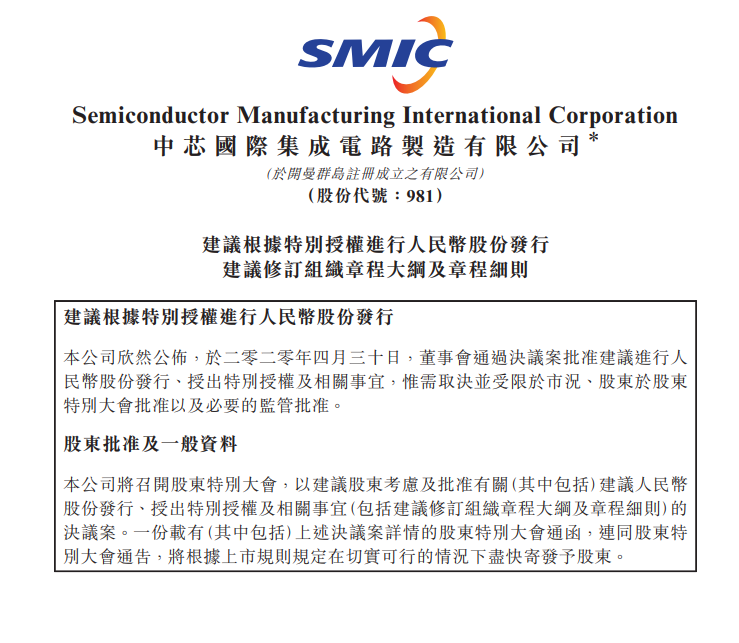 SMIC

Semiconductor Manufacturing International Corporation
中芯國際集成電路製造有限公司*
(於開曼群島註冊成立之有限公司)
(股份代號：981)

建議根據特別授權進行人民幣股份發行
建議修訂組織章程大綱及章程細則

建議根據特別授權進行人民幣股份發行

本公司欣然公佈，於二零二零年四月三十日，董事會通過決議案批准建議進行人民幣股份發行、授出特別授權及相關事宜，惟需取決並受限於市況、股東於股東特別大會批准以及必要的監管批准。

股東批准及一般資料

本公司將召開股東特別大會，以建議股東考慮及批准有關(其中包括)建議人民幣股份發行、授出特別授權及相關事宜(包括建議修訂組織章程大綱及章程細則)的決議案。一份載有(其中包括)上述決議案詳情的股東特別大會通函，連同股東特別大會通告，將根據上市規則規定在切實可行的情況下盡快寄發予股東。